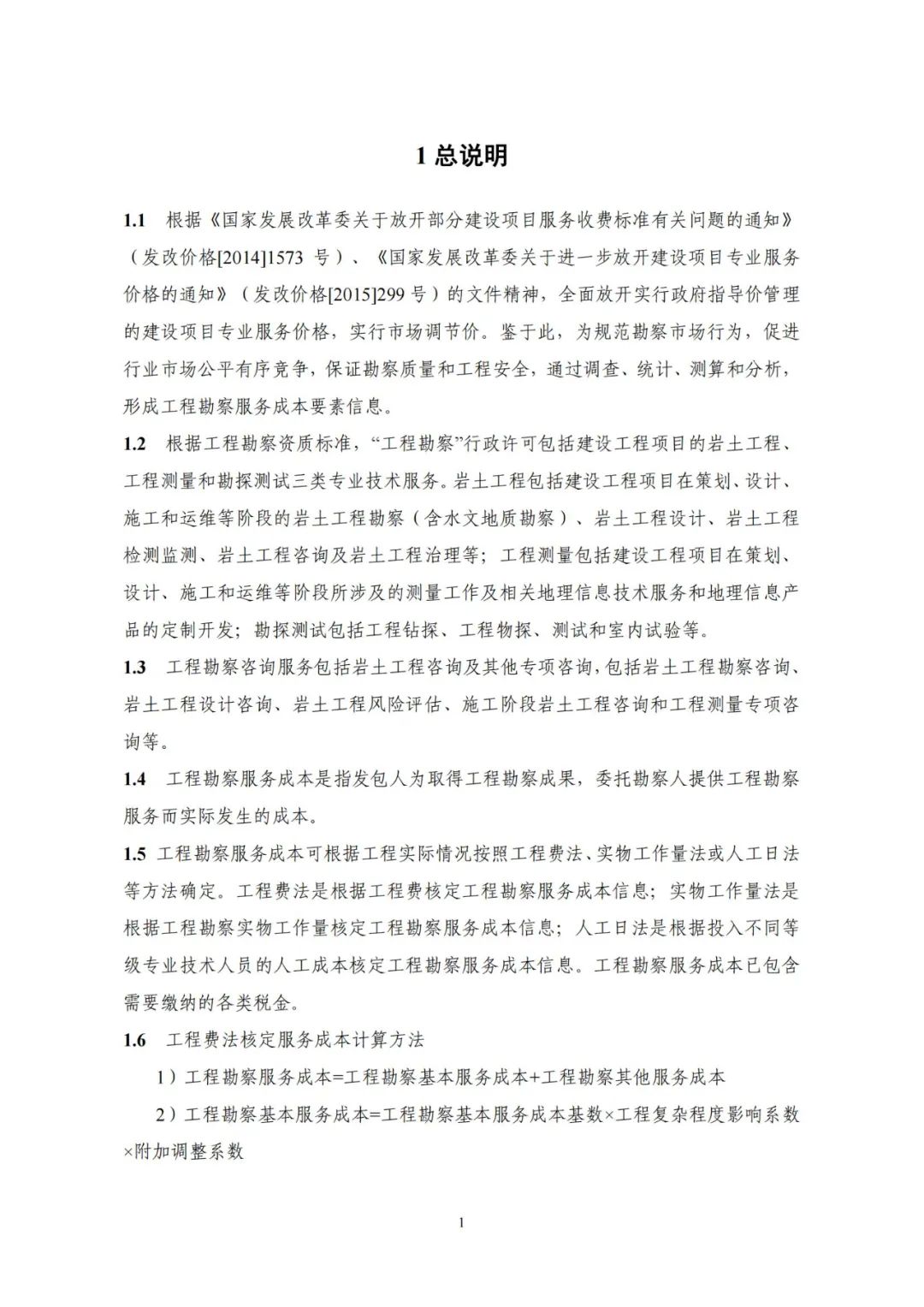 1 总说明

1.1 根据《国家发展改革委关于放开部分建设项目服务收费标准有关问题的通知》（发改价格[2014]1573 号）、《国家发展改革委关于进一步放开建设项目专业服务价格的通知》（发改价格[2015]299 号）的文件精神，全面放开实行政府指导价管理的建设项目专业服务价格，实行市场调节价。鉴于此，为规范勘察市场行为，促进行业市场公平有序竞争，保证勘察质量和工程安全，通过调查、统计、测算和分析，形成工程勘察服务成本要素信息。

1.2 根据工程勘察资质标准，“工程勘察”行政许可包括建设工程项目的岩土工程、工程测量和勘探测试三类专业技术服务。岩土工程包括建设工程项目在策划、设计、施工和运维等阶段的岩土工程勘察（含水文地质勘察）、岩土工程设计、岩土工程检测监测、岩土工程咨询及岩土工程治理等；工程测量包括建设工程项目在策划、设计、施工和运维等阶段所涉及的测量工作及相关地理信息技术服务和地理信息产品的定制开发；勘探测试包括工程钻探、工程物探、测试和室内试验等。

1.3 工程勘察咨询服务包括岩土工程咨询及其他专项咨询，包括岩土工程勘察咨询、岩土工程设计咨询、岩土工程风险评估、施工阶段岩土工程咨询和工程测量专项咨询等。

1.4 工程勘察服务成本是指发包人为取得工程勘察成果，委托勘察人提供工程勘察服务而实际发生的成本。

1.5 工程勘察服务成本可根据工程实际情况按照工程费法、实物工作量法或人工日法等方法确定。工程费法是根据工程费核定工程勘察服务成本信息；实物工作量法是根据工程勘察实物工作量核定工程勘察服务成本信息；人工日法是根据投入不同等级专业技术人员的人工成本核定工程勘察服务成本信息。工程勘察服务成本已包含需要缴纳的各类税金。

1.6 工程费法核定服务成本计算方法

1）工程勘察服务成本=工程勘察基本服务成本+工程勘察其他服务成本

2）工程勘察基本服务成本=工程勘察基本服务成本基数×工程复杂程度影响系数×附加调整系数

1